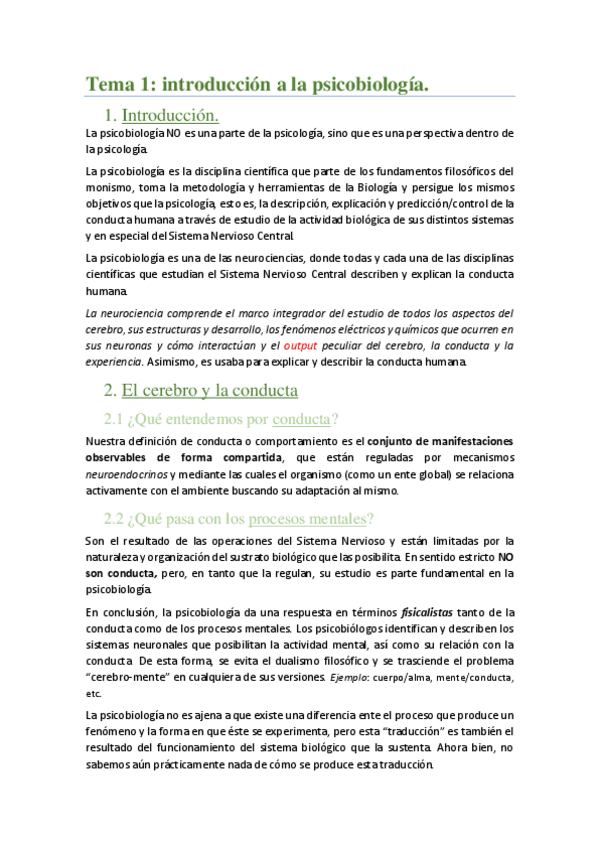 Tema 1: introducción a la psicobiología.

1. Introducción.

La psicobiología NO es una parte de la psicología, sino que es una perspectiva dentro de la psicología.

La psicobiología es la disciplina científica que parte de los fundamentos filosóficos del monismo, toma la metodología y herramientas de la Biología y persigue los mismos objetivos que la psicología, esto es, la descripción, explicación y predicción/control de la conducta humana a través de estudio de la actividad biológica de sus distintos sistemas y en especial del Sistema Nervioso Central.

La psicobiología es una de las neurociencias, donde todas y cada una de las disciplinas científicas que estudian el Sistema Nervioso Central describen y explican la conducta humana.

La neurociencia comprende el marco integrador del estudio de todos los aspectos del cerebro, sus estructuras y desarrollo, los fenómenos eléctricos y químicos que ocurren en sus neuronas y cómo interactúan y el output peculiar del cerebro, la conducta y la experiencia. Asimismo, es usaba para explicar y describir la conducta humana.

2. El cerebro y la conducta

2.1 ¿Qué entendemos por conducta?

Nuestra definición de conducta o comportamiento es el conjunto de manifestaciones observables de forma compartida, que están reguladas por mecanismos neuroendocrinos y mediante las cuales el organismo (como un ente global) se relaciona activamente con el ambiente buscando su adaptación al mismo.

2.2 ¿Qué pasa con los procesos mentales?

Son el resultado de las operaciones del Sistema Nervioso y están limitadas por la naturaleza y organización del sustrato biológico que las posibilita. En sentido estricto NO son conducta, pero, en tanto que la regulan, su estudio es parte fundamental en la psicobiología.

En conclusión, la psicobiología da una respuesta en términos fisicalistas tanto de la conducta como de los procesos mentales. Los psicobiólogos identifican y describen los sistemas neuronales que posibilitan la actividad mental, así como su relación con la conducta. De esta forma, se evita el dualismo filosófico y se trasciende el problema "cerebro-mente" en cualquiera de sus versiones. Ejemplo: cuerpo/alma, mente/conducta, etc.

La psicobiología no es ajena a que existe una diferencia ente el proceso que produce un fenómeno y la forma en que éste se experimenta, pero esta "traducción" es también el resultado del funcionamiento del sistema biológico que la sustenta. Ahora bien, no sabemos aún prácticamente nada de cómo se produce esta traducción.